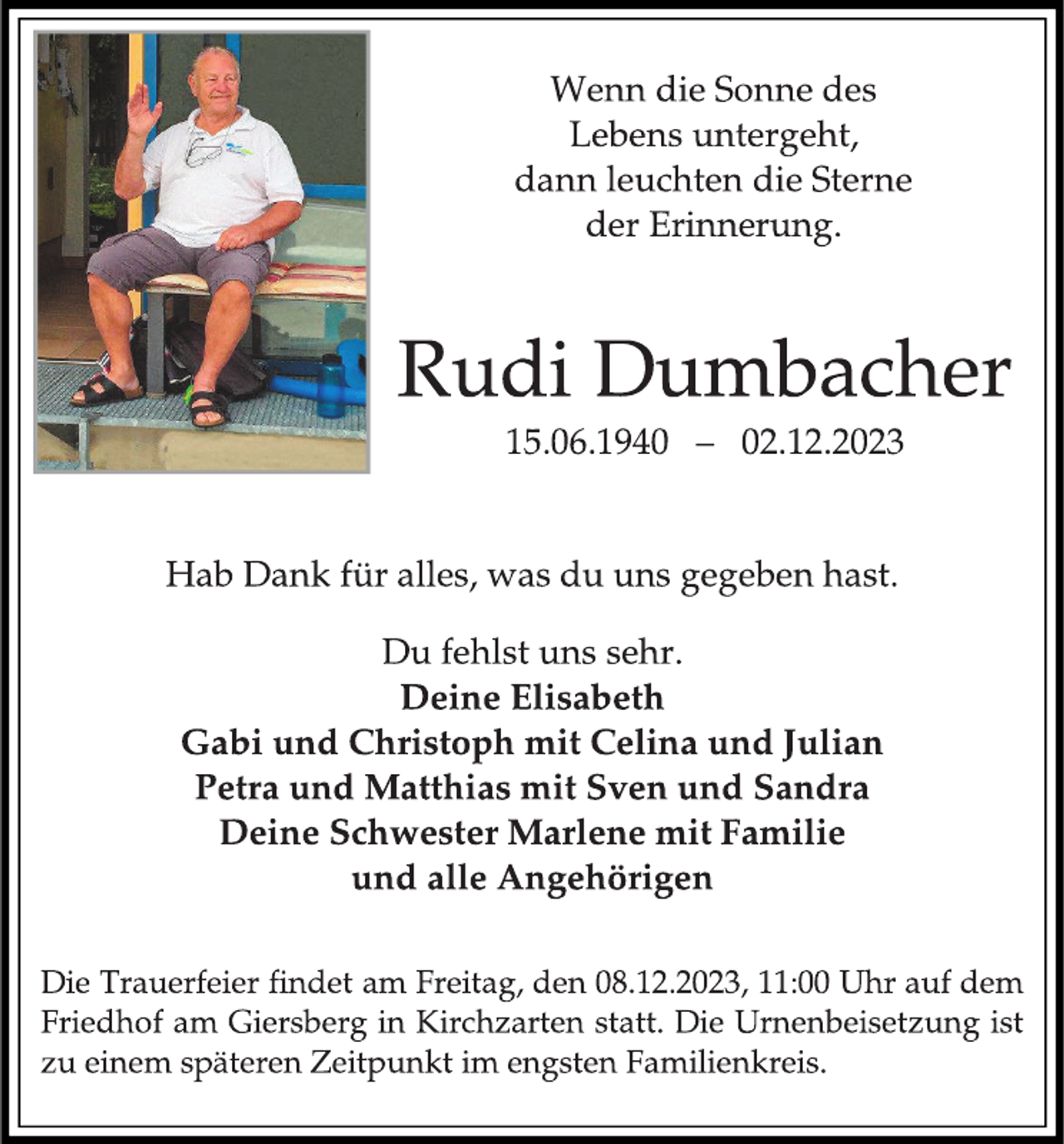 Wenn die Sonne des
Lebens untergeht,
dann leuchten die Sterne
der Erinnerung.

Rudi Dumbacher

15.06.1940 – 02.12.2023

Hab Dank für alles, was du uns gegeben hast.

Du fehlst uns sehr.
Deine Elisabeth
Gabi und Christoph mit Celina und Julian
Petra und Matthias mit Sven und Sandra
Deine Schwester Marlene mit Familie
und alle Angehörigen

Die Trauerfeier findet am Freitag, den 08.12.2023, 11:00 Uhr auf dem Friedhof am Giersberg in Kirchzarten statt. Die Urnenbeisetzung ist zu einem späteren Zeitpunkt im engsten Familienkreis.